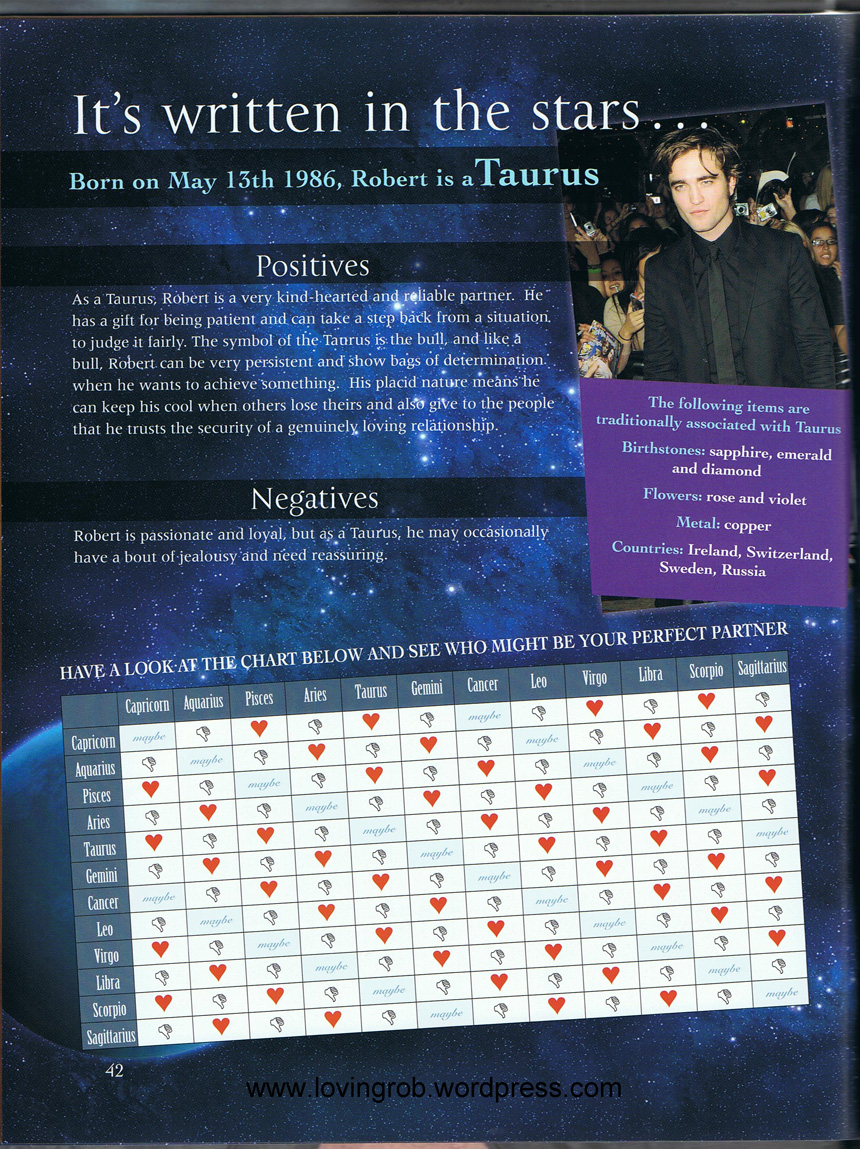 It's written in the stars...

Born on May 13th 1986, Robert is a Taurus

Positives

As a Taurus, Robert is a very kind-hearted and reliable partner. He has a gift for being patient and can take a step back from a situation to judge it fairly. The symbol of the Taurus is the bull, and like a bull, Robert can be very persistent and show bags of determination when he wants to achieve something. His placid nature means he can keep his cool when others lose theirs and also give to the people that he trusts the security of a genuinely loving relationship.

Negatives

Robert is passionate and loyal, but as a Taurus, he may occasionally have a bout of jealousy and need reassuring.

The following items are traditionally associated with Taurus

Birthstones: sapphire, emerald and diamond

Flowers: rose and violet

Metal: copper

Countries: Ireland, Switzerland, Sweden, Russia

HAVE A LOOK AT THE CHART BELOW AND SEE WHO MIGHT BE YOUR PERFECT PARTNER

| | Capricorn | Aquarius | Pisces | Aries | Taurus | Gemini | Cancer | Leo | Virgo | Libra | Scorpio | Sagittarius |
|---|---|---|---|---|---|---|---|---|---|---|---|---|
| Capricorn | maybe | | | | | | maybe | | | | | |
| Aquarius | | maybe | | | | | | maybe | | | | |
| Pisces | | | maybe | | | | | | maybe | | | |
| Aries | | | | maybe | | | | | | maybe | | |
| Taurus | | | | | maybe | | | | | | maybe | |
| Gemini | | | | | | maybe | | | | | | maybe |
| Cancer | maybe | | | | | | maybe | | | | | |
| Leo | | maybe | | | | | | maybe | | | | |
| Virgo | | | maybe | | | | | | maybe | | | |
| Libra | | | | maybe | | | | | | maybe | | |
| Scorpio | | | | | maybe | | | | | | maybe | |
| Sagittarius | | | | | | maybe | | | | | | maybe |

42

www.lovingrob.wordpress.com